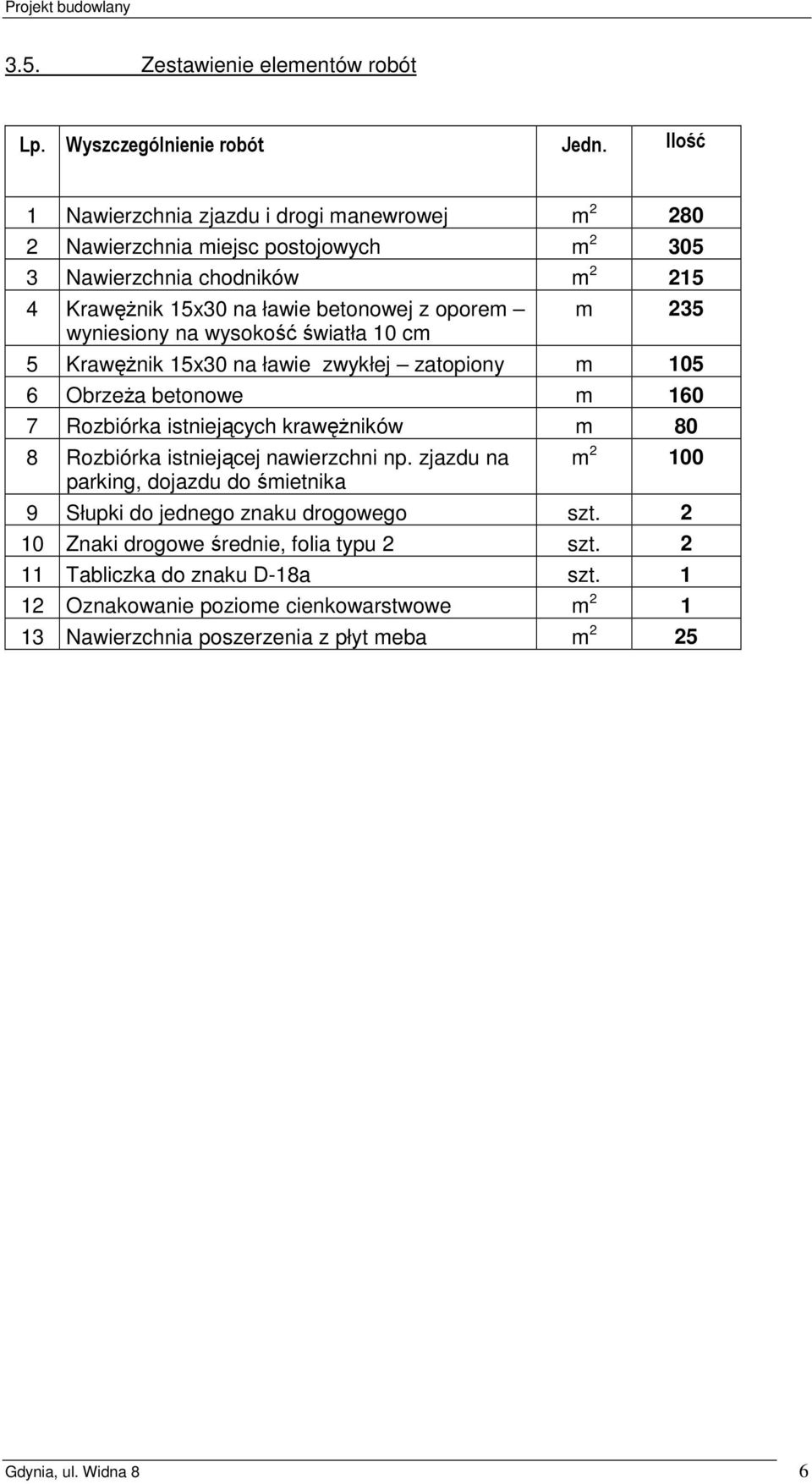 Projekt budowlany

3.5. Zestawienie elementów robót

| Lp. | Wyszczególnienie robót | Jedn. | Ilość |
|---|---|---|---|
| 1 | Nawierzchnia zjazdu i drogi manewrowej | $m^2$ | 280 |
| 2 | Nawierzchnia miejsc postojowych | $m^2$ | 305 |
| 3 | Nawierzchnia chodników | $m^2$ | 215 |
| 4 | Krawężnik 15x30 na ławie betonowej z oporem – wyniesiony na wysokość światła 10 cm | m | 235 |
| 5 | Krawężnik 15x30 na ławie zwykłej – zatopiony | m | 105 |
| 6 | Obrzeża betonowe | m | 160 |
| 7 | Rozbiórka istniejących krawężników | m | 80 |
| 8 | Rozbiórka istniejącej nawierzchni np. zjazdu na parking, dojazdu do śmietnika | $m^2$ | 100 |
| 9 | Słupki do jednego znaku drogowego | szt. | 2 |
| 10 | Znaki drogowe średnie, folia typu 2 | szt. | 2 |
| 11 | Tabliczka do znaku D-18a | szt. | 1 |
| 12 | Oznakowanie poziome cienkowarstwowe | $m^2$ | 1 |
| 13 | Nawierzchnia poszerzenia z płyt meba | $m^2$ | 25 |

Gdynia, ul. Widna 8 6